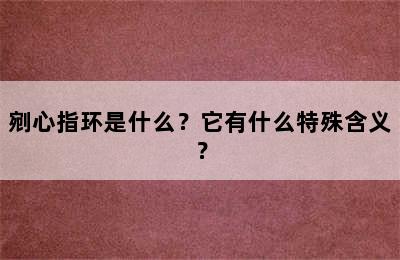 剜心指环是什么？它有什么特殊含义？